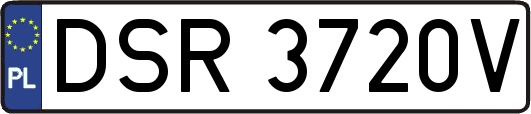 PL
DSR 3720V